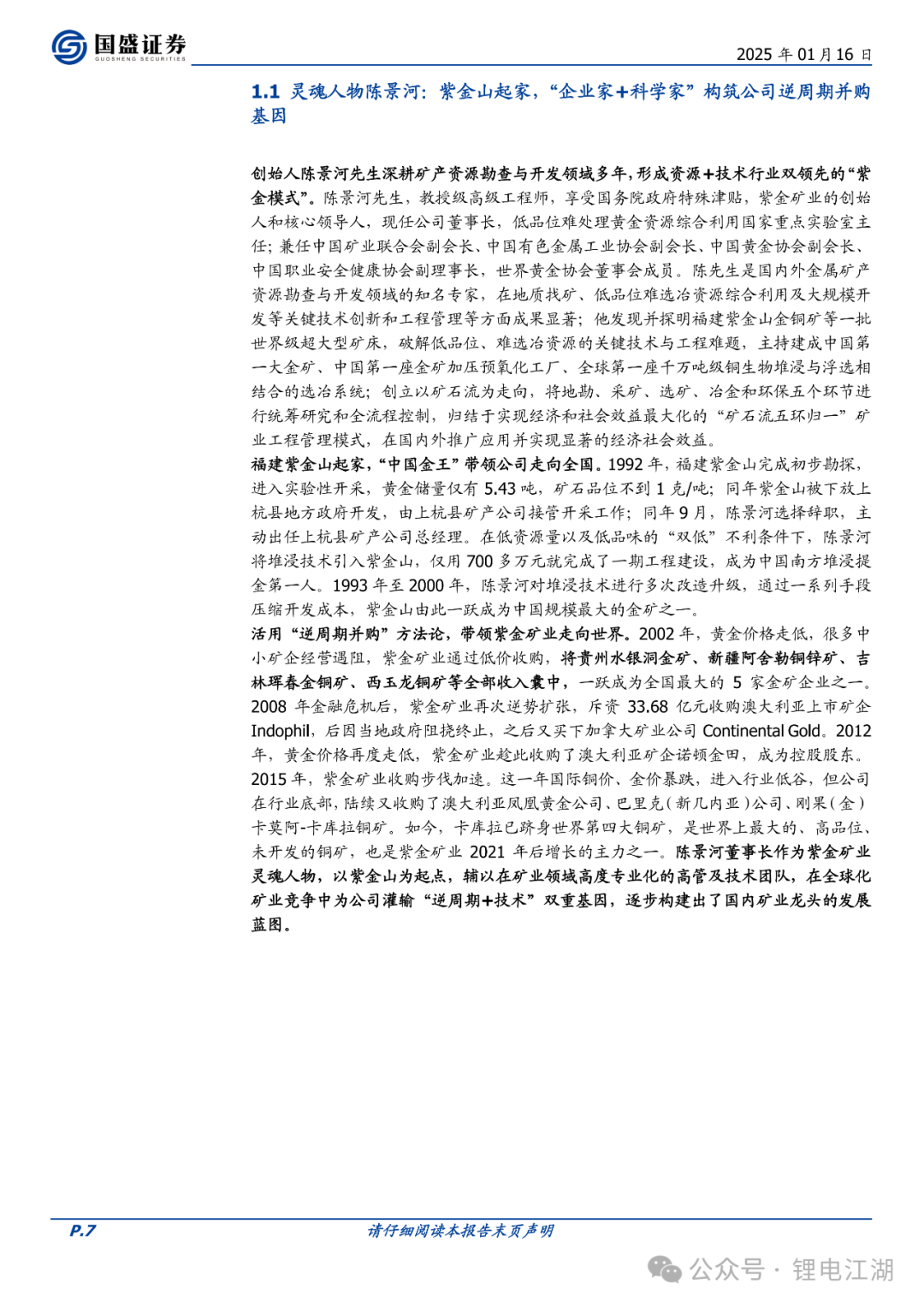 国盛证券
GUOSHENG SECURITIES

2025 年 01 月 16 日

1.1 灵魂人物陈景河：紫金山起家，“企业家+科学家”构筑公司逆周期并购基因

创始人陈景河先生深耕矿产资源勘查与开发领域多年，形成资源+技术行业双领先的“紫金模式”。陈景河先生，教授级高级工程师，享受国务院政府特殊津贴，紫金矿业的创始人和核心领导人，现任公司董事长，低品位难处理黄金资源综合利用国家重点实验室主任；兼任中国矿业联合会副会长、中国有色金属工业协会副会长、中国黄金协会副会长、中国职业安全健康协会副理事长，世界黄金协会董事会成员。陈先生是国内外金属矿产资源勘查与开发领域的知名专家，在地质找矿、低品位难选冶资源综合利用及大规模开发等关键技术创新和工程管理等方面成果显著；他发现并探明福建紫金山金铜矿等一批世界级超大型矿床，破解低品位、难选冶资源的关键技术与工程难题，主持建成中国第一大金矿、中国第一座金矿加压预氧化工厂、全球第一座千万吨级铜生物堆浸与浮选相结合的选冶系统；创立以矿石流为走向，将地勘、采矿、选矿、冶金和环保五个环节进行统筹研究和全流程控制，归结于实现经济和社会效益最大化的“矿石流五环归一”矿业工程管理模式，在国内外推广应用并实现显著的经济社会效益。

福建紫金山起家，“中国金王”带领公司走向全国。1992 年，福建紫金山完成初步勘探，进入实验性开采，黄金储量仅有 5.43 吨，矿石品位不到 1 克/吨；同年紫金山被下放上杭县地方政府开发，由上杭县矿产公司接管开采工作；同年 9 月，陈景河选择辞职，主动出任上杭县矿产公司总经理。在低资源量以及低品味的“双低”不利条件下，陈景河将堆浸技术引入紫金山，仅用 700 多万元就完成了一期工程建设，成为中国南方堆浸提金第一人。1993 年至 2000 年，陈景河对堆浸技术进行多次改造升级，通过一系列手段压缩开发成本，紫金山由此一跃成为中国规模最大的金矿之一。

活用“逆周期并购”方法论，带领紫金矿业走向世界。2002 年，黄金价格走低，很多中小矿企经营遇阻，紫金矿业通过低价收购，将贵州水银洞金矿、新疆阿舍勒铜锌矿、吉林珲春金铜矿、西玉龙铜矿等全部收入囊中，一跃成为全国最大的 5 家金矿企业之一。2008 年金融危机后，紫金矿业再次逆势扩张，斥资 33.68 亿元收购澳大利亚上市矿企 Indophil，后因当地政府阻挠终止，之后又买下加拿大矿业公司 Continental Gold。2012 年，黄金价格再度走低，紫金矿业趁此收购了澳大利亚矿企诺顿金田，成为控股股东。2015 年，紫金矿业收购步伐加速。这一年国际铜价、金价暴跌，进入行业低谷，但公司在行业底部，陆续又收购了澳大利亚凤凰黄金公司、巴里克（新几内亚）公司、刚果（金）卡莫阿-卡库拉铜矿。如今，卡库拉已跻身世界第四大铜矿，是世界上最大的、高品位、未开发的铜矿，也是紫金矿业 2021 年后增长的主力之一。陈景河董事长作为紫金矿业灵魂人物，以紫金山为起点，辅以在矿业领域高度专业化的高管及技术团队，在全球化矿业竞争中为公司灌输“逆周期+技术”双重基因，逐步构建出了国内矿业龙头的发展蓝图。

P.7

请仔细阅读本报告末页声明

公众号 · 锂电江湖